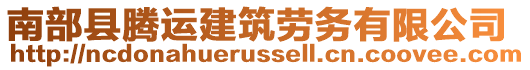 南部县腾运建筑劳务有限公司
http://ncdonahuerussell.cn.coovee.com